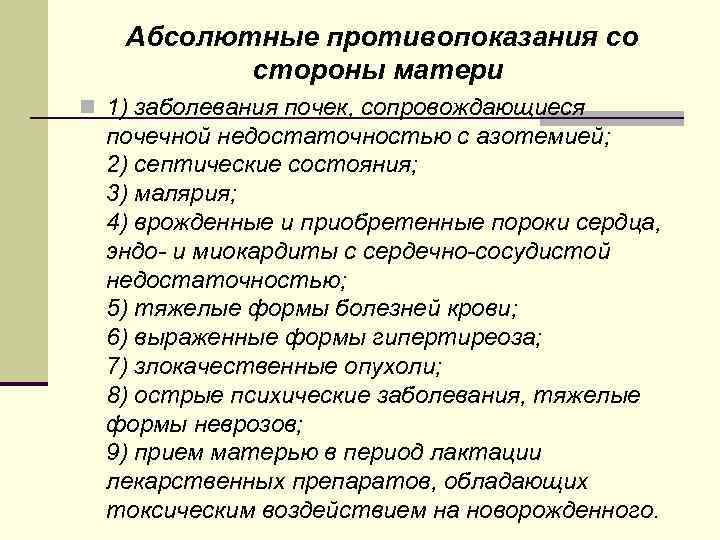 Абсолютные противопоказания со стороны матери

1) заболевания почек, сопровождающиеся почечной недостаточностью с азотемией;
2) септические состояния;
3) малярия;
4) врожденные и приобретенные пороки сердца, эндо- и миокардиты с сердечно-сосудистой недостаточностью;
5) тяжелые формы болезней крови;
6) выраженные формы гипертиреоза;
7) злокачественные опухоли;
8) острые психические заболевания, тяжелые формы неврозов;
9) прием матерью в период лактации лекарственных препаратов, обладающих токсическим воздействием на новорожденного.